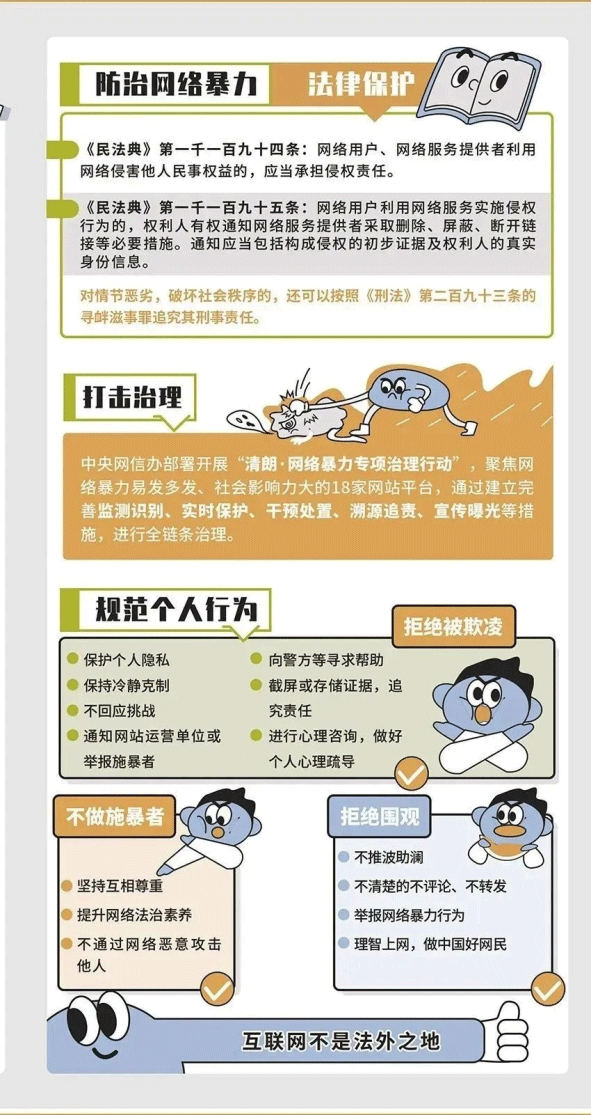 防治网络暴力 法律保护

《民法典》第一千一百九十四条：网络用户、网络服务提供者利用网络侵害他人民事权益的，应当承担侵权责任。

《民法典》第一千一百九十五条：网络用户利用网络服务实施侵权行为的，权利人有权通知网络服务提供者采取删除、屏蔽、断开链接等必要措施。通知应当包括构成侵权的初步证据及权利人的真实身份信息。

对情节恶劣，破坏社会秩序的，还可以按照《刑法》第二百九十三条的寻衅滋事罪追究其刑事责任。

打击治理

中央网信办部署开展“清朗·网络暴力专项治理行动”，聚焦网络暴力易发多发、社会影响力大的18家网站平台，通过建立完善监测识别、实时保护、干预处置、溯源追责、宣传曝光等措施，进行全链条治理。

规范个人行为

拒绝被欺凌

保护个人隐私
保持冷静克制
不回应挑战
通知网站运营单位或举报施暴者
向警方等寻求帮助
截屏或存储证据，追究责任
进行心理咨询，做好个人心理疏导

不做施暴者

坚持互相尊重
提升网络法治素养
不通过网络恶意攻击他人

拒绝围观

不推波助澜
不清楚的不评论、不转发
举报网络暴力行为
理智上网，做中国好网民

互联网不是法外之地